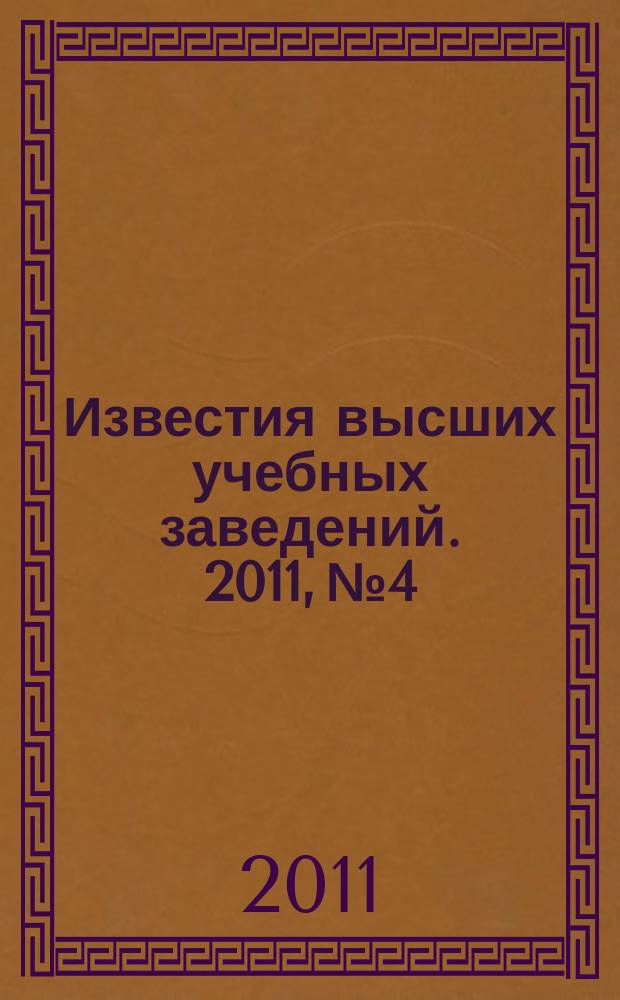 Известия высших учебных заведений. 2011, №4

2011